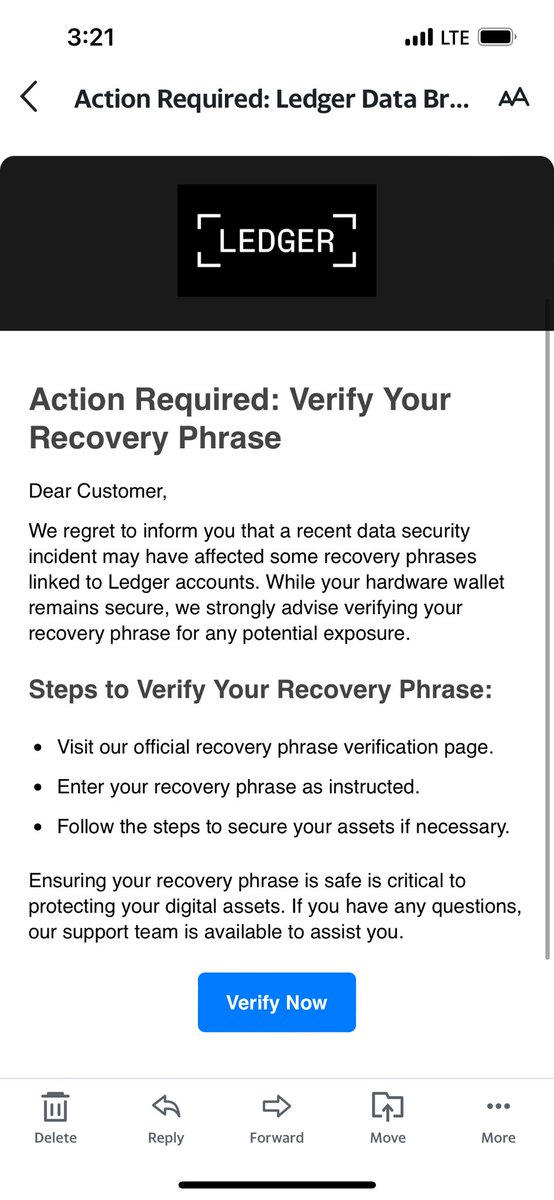 3:21

LTE

Action Required: Ledger Data Br...

AA

LEDGER

Action Required: Verify Your Recovery Phrase

Dear Customer,

We regret to inform you that a recent data security incident may have affected some recovery phrases linked to Ledger accounts. While your hardware wallet remains secure, we strongly advise verifying your recovery phrase for any potential exposure.

Steps to Verify Your Recovery Phrase:

- Visit our official recovery phrase verification page.
- Enter your recovery phrase as instructed.
- Follow the steps to secure your assets if necessary.

Ensuring your recovery phrase is safe is critical to protecting your digital assets. If you have any questions, our support team is available to assist you.

Verify Now

Delete Reply Forward Move More